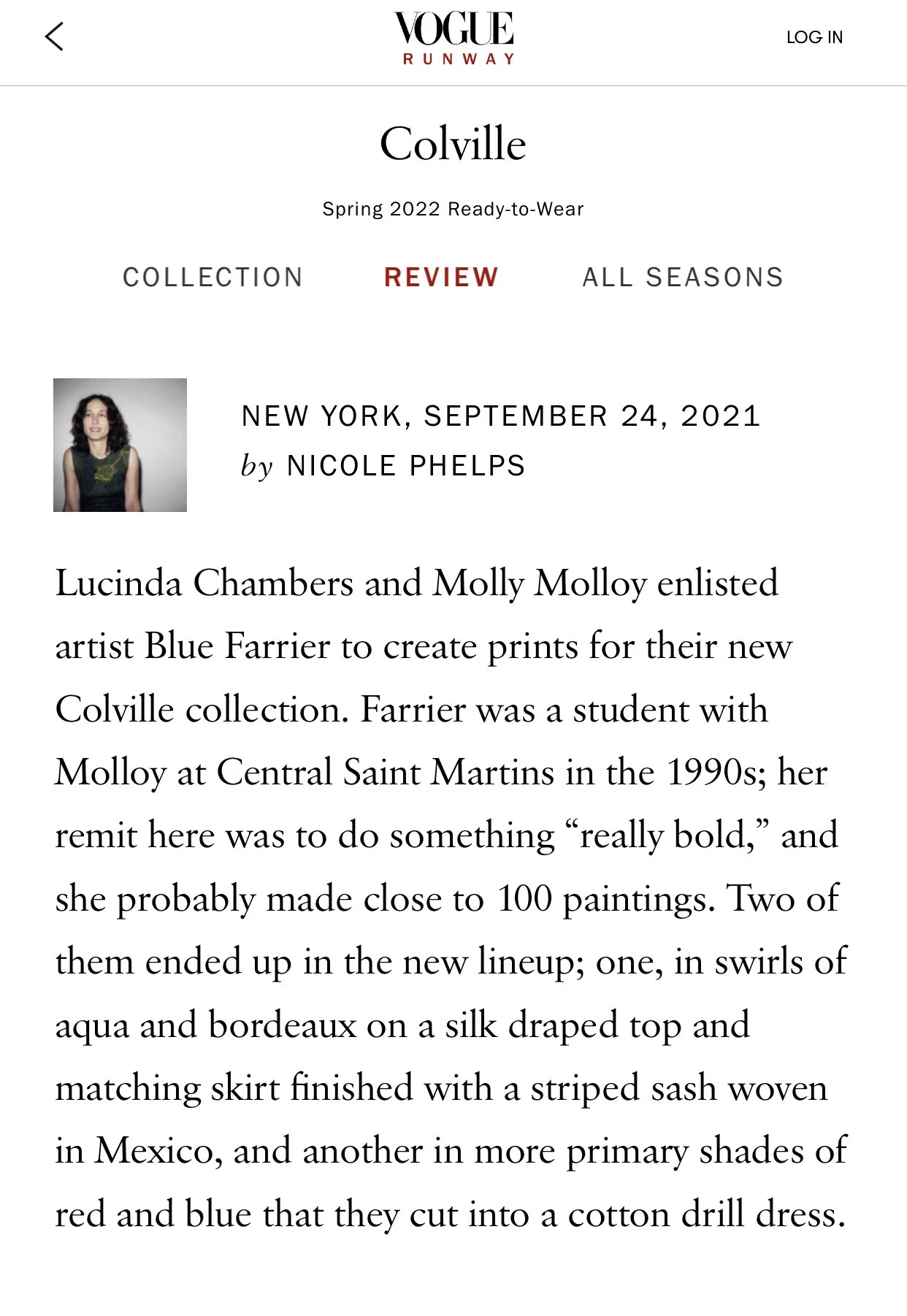 VOGUE
RUNWAY

LOG IN

Colville

Spring 2022 Ready-to-Wear

COLLECTION REVIEW ALL SEASONS

NEW YORK, SEPTEMBER 24, 2021
by NICOLE PHELPS

Lucinda Chambers and Molly Molloy enlisted artist Blue Farrier to create prints for their new Colville collection. Farrier was a student with Molloy at Central Saint Martins in the 1990s; her remit here was to do something “really bold,” and she probably made close to 100 paintings. Two of them ended up in the new lineup; one, in swirls of aqua and bordeaux on a silk draped top and matching skirt finished with a striped sash woven in Mexico, and another in more primary shades of red and blue that they cut into a cotton drill dress.